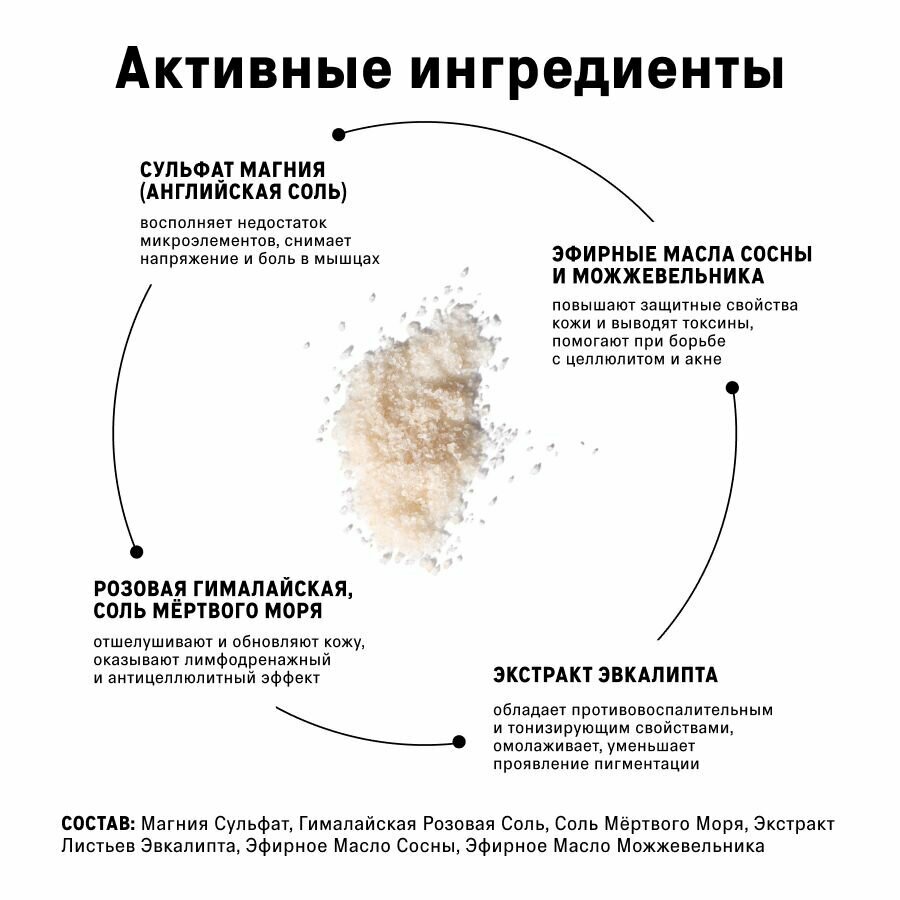 Активные ингредиенты

СУЛЬФАТ МАГНИЯ (АНГЛИЙСКАЯ СОЛЬ)

восполняет недостаток микроэлементов, снимает напряжение и боль в мышцах

ЭФИРНЫЕ МАСЛА СОСНЫ И МОЖЖЕВЕЛЬНИКА

повышают защитные свойства кожи и выводят токсины, помогают при борьбе с целлюлитом и акне

РОЗОВАЯ ГИМАЛАЙСКАЯ, СОЛЬ МЁРТВОГО МОРЯ

отшелушивают и обновляют кожу, оказывают лимфодренажный и антицеллюлитный эффект

ЭКСТРАКТ ЭВКАЛИПТА

обладает противовоспалительным и тонизирующим свойствами, омолаживает, уменьшает проявление пигментации

СОСТАВ: Магния Сульфат, Гималайская Розовая Соль, Соль Мёртвого Моря, Экстракт Листьев Эвкалипта, Эфирное Масло Сосны, Эфирное Масло Можжевельника